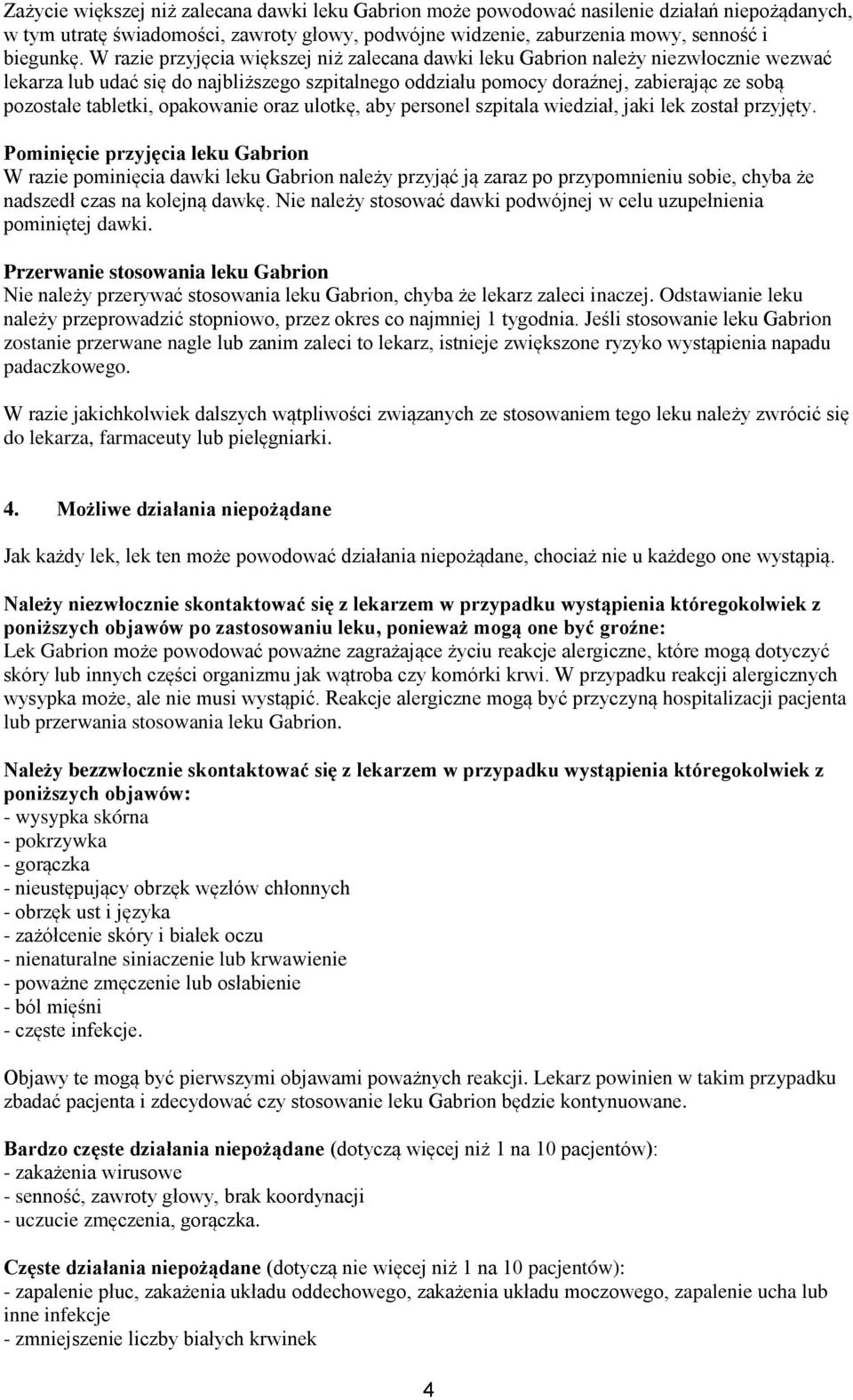 Zażycie większej niż zalecana dawki leku Gabrion może powodować nasilenie działań niepożądanych, w tym utratę świadomości, zawroty głowy, podwójne widzenie, zaburzenia mowy, senność i biegunkę. W razie przyjęcia większej niż zalecana dawki leku Gabrion należy niezwłocznie wezwać lekarza lub udać się do najbliższego szpitalnego oddziału pomocy doraźnej, zabierając ze sobą pozostałe tabletki, opakowanie oraz ulotkę, aby personel szpitala wiedział, jaki lek został przyjęty.

Pominięcie przyjęcia leku Gabrion
W razie pominięcia dawki leku Gabrion należy przyjąć ją zaraz po przypomnieniu sobie, chyba że nadszedł czas na kolejną dawkę. Nie należy stosować dawki podwójnej w celu uzupełnienia pominiętej dawki.

Przerwanie stosowania leku Gabrion
Nie należy przerywać stosowania leku Gabrion, chyba że lekarz zaleci inaczej. Odstawianie leku należy przeprowadzić stopniowo, przez okres co najmniej 1 tygodnia. Jeśli stosowanie leku Gabrion zostanie przerwane nagle lub zanim zaleci to lekarz, istnieje zwiększone ryzyko wystąpienia napadu padaczkowego.

W razie jakichkolwiek dalszych wątpliwości związanych ze stosowaniem tego leku należy zwrócić się do lekarza, farmaceuty lub pielęgniarki.

4. Możliwe działania niepożądane

Jak każdy lek, lek ten może powodować działania niepożądane, chociaż nie u każdego one wystąpią.

Należy niezwłocznie skontaktować się z lekarzem w przypadku wystąpienia któregokolwiek z poniższych objawów po zastosowaniu leku, ponieważ mogą one być groźne:
Lek Gabrion może powodować poważne zagrażające życiu reakcje alergiczne, które mogą dotyczyć skóry lub innych części organizmu jak wątroba czy komórki krwi. W przypadku reakcji alergicznych wysypka może, ale nie musi wystąpić. Reakcje alergiczne mogą być przyczyną hospitalizacji pacjenta lub przerwania stosowania leku Gabrion.

Należy bezzwłocznie skontaktować się z lekarzem w przypadku wystąpienia któregokolwiek z poniższych objawów:
- wysypka skórna
- pokrzywka
- gorączka
- nieustępujący obrzęk węzłów chłonnych
- obrzęk ust i języka
- zażółcenie skóry i białek oczu
- nienaturalne siniaczenie lub krwawienie
- poważne zmęczenie lub osłabienie
- ból mięśni
- częste infekcje.

Objawy te mogą być pierwszymi objawami poważnych reakcji. Lekarz powinien w takim przypadku zbadać pacjenta i zdecydować czy stosowanie leku Gabrion będzie kontynuowane.

Bardzo częste działania niepożądane (dotyczą więcej niż 1 na 10 pacjentów):
- zakażenia wirusowe
- senność, zawroty głowy, brak koordynacji
- uczucie zmęczenia, gorączka.

Częste działania niepożądane (dotyczą nie więcej niż 1 na 10 pacjentów):
- zapalenie płuc, zakażenia układu oddechowego, zakażenia układu moczowego, zapalenie ucha lub inne infekcje
- zmniejszenie liczby białych krwinek

4